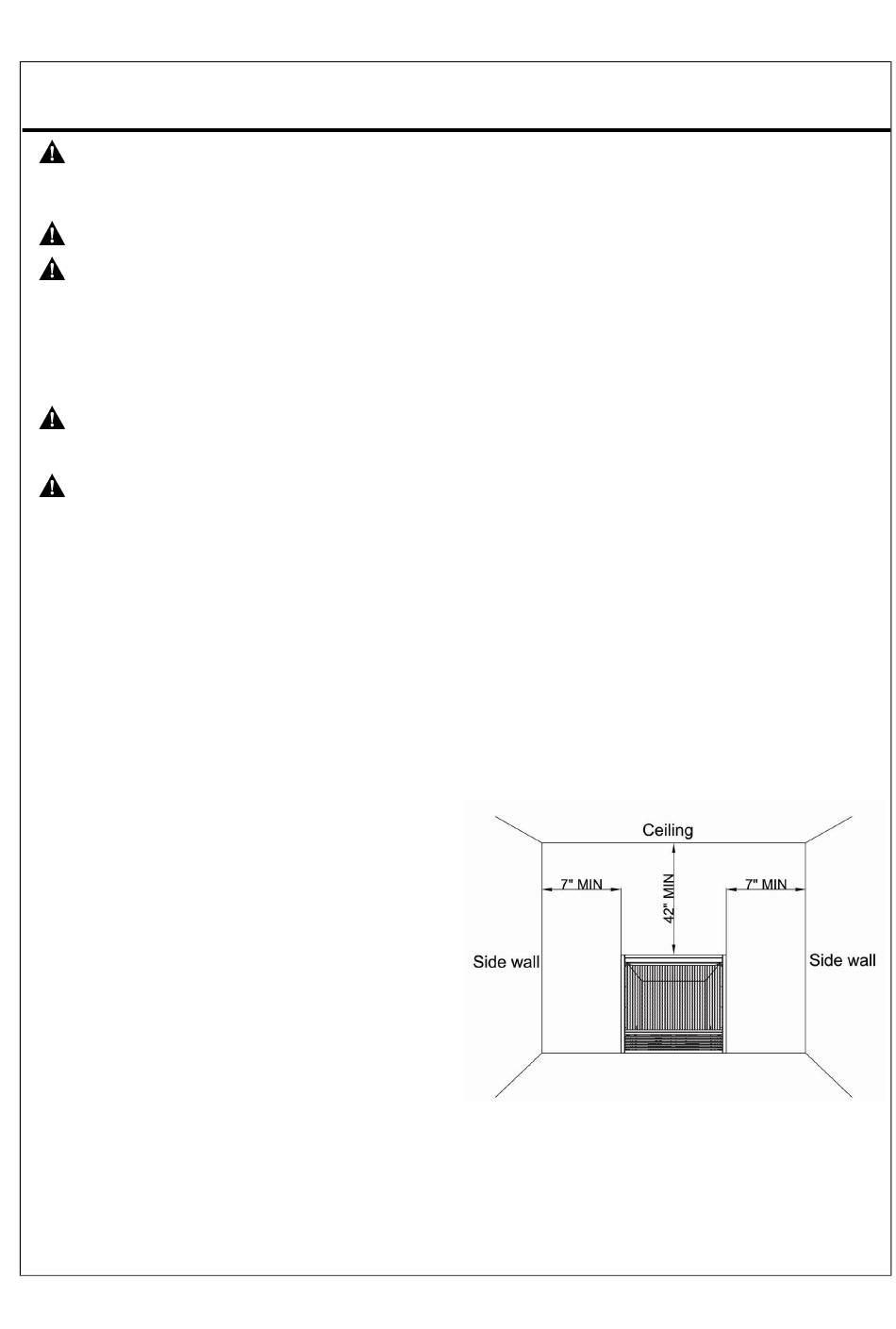 Ceiling

7" MIN

42" MIN

7" MIN

Side wall

Side wall